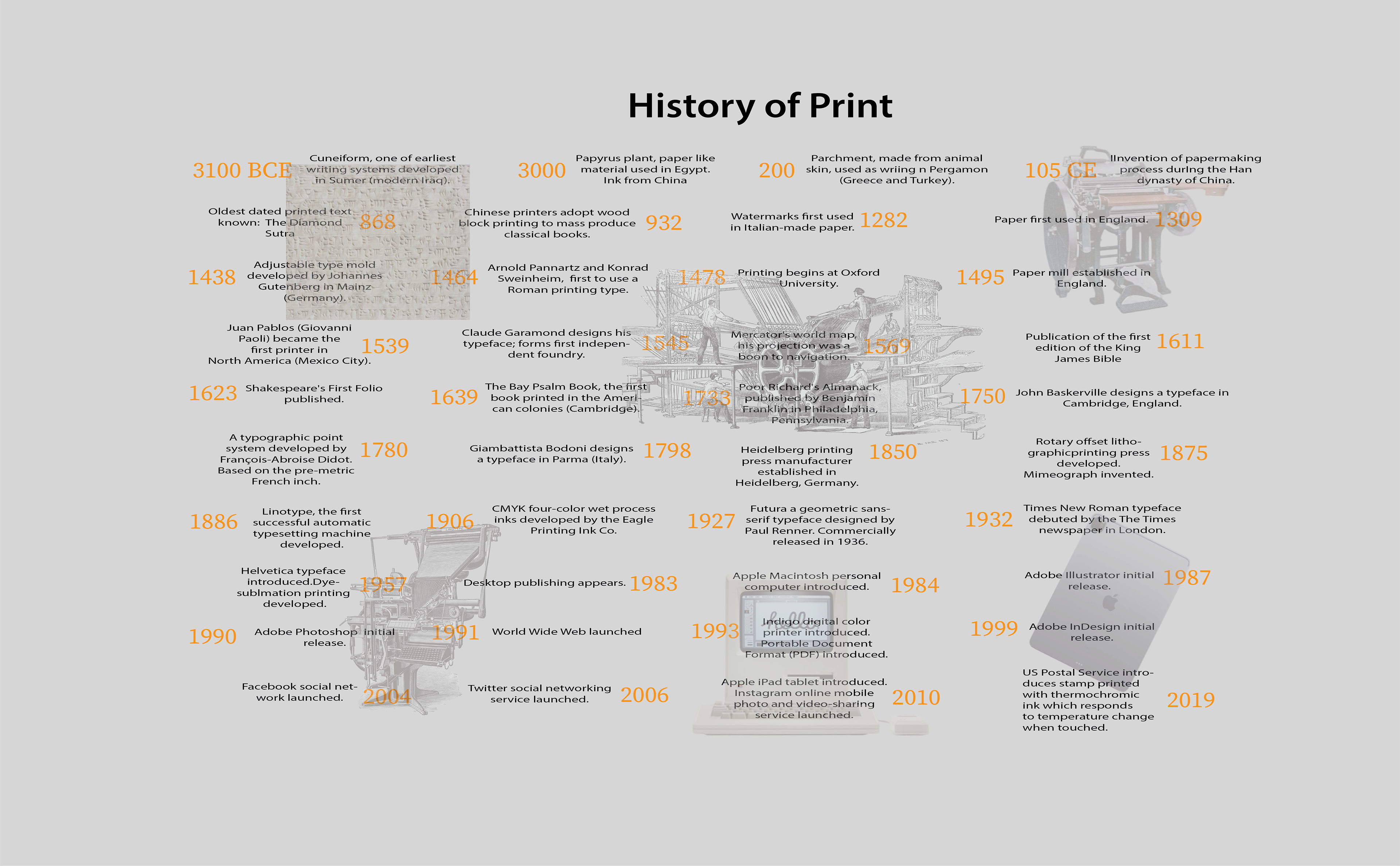 History of Print

3100 BCE Cuneiform, one of earliest writing systems developed in Sumer (modern Iraq).

3000 Papyrus plant, paper like material used in Egypt. Ink from China

200 Parchment, made from animal skin, used as wriing n Pergamon (Greece and Turkey).

105 CE IInvention of papermaking process durIng the Han dynasty of China.

Oldest dated printed text known: The Diamond Sutra 868

Chinese printers adopt wood block printing to mass produce classical books. 932

Watermarks first used in Italian-made paper. 1282

Paper first used in England. 1309

1438 Adjustable type mold developed by Johannes Gutenberg in Mainz (Germany).

1464 Arnold Pannartz and Konrad Sweinheim, first to use a Roman printing type.

1478 Printing begins at Oxford University.

1495 Paper mill established in England.

Juan Pablos (Giovanni Paoli) became the first printer in North America (Mexico City). 1539

Claude Garamond designs his typeface; forms first independent foundry. 1545

Mercator's world map, his projection was a boon to navigation. 1569

Publication of the first edition of the King James Bible 1611

1623 Shakespeare's First Folio published.

1639 The Bay Psalm Book, the first book printed in the American colonies (Cambridge).

1733 Poor Richard's Almanack, published by Benjamin Franklin in Philadelphia, Pennsylvania.

1750 John Baskerville designs a typeface in Cambridge, England.

A typographic point system developed by François-Abroise Didot. Based on the pre-metric French inch. 1780

Giambattista Bodoni designs a typeface in Parma (Italy). 1798

Heidelberg printing press manufacturer established in Heidelberg, Germany. 1850

Rotary offset lithographicprinting press developed. Mimeograph invented. 1875

1886 Linotype, the first successful automatic typesetting machine developed.

1906 CMYK four-color wet process inks developed by the Eagle Printing Ink Co.

1927 Futura a geometric sans-serif typeface designed by Paul Renner. Commercially released in 1936.

1932 Times New Roman typeface debuted by the The Times newspaper in London.

Helvetica typeface introduced.Dye-sublmation printing developed. 1957

Desktop publishing appears. 1983

Apple Macintosh personal computer introduced. 1984

Adobe Illustrator initial release. 1987

1990 Adobe Photoshop initial release.

1991 World Wide Web launched

1993 Indigo digital color printer introduced. Portable Document Format (PDF) introduced.

1999 Adobe InDesign initial release.

Facebook social network launched. 2004

Twitter social networking service launched. 2006

Apple iPad tablet introduced. Instagram online mobile photo and video-sharing service launched. 2010

US Postal Service introduces stamp printed with thermochromic ink which responds to temperature change when touched. 2019